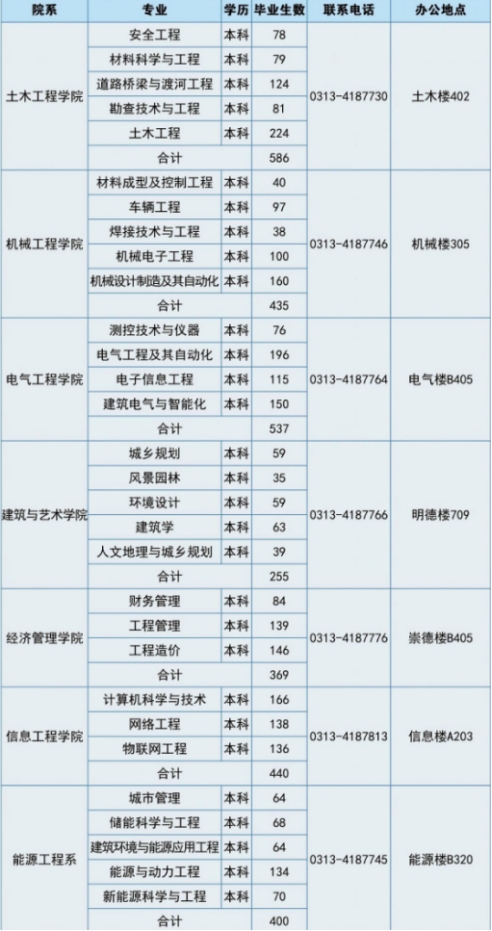 | 院系 | 专业 | 学历 | 毕业生数 | 联系电话 | 办公地点 |
|---|---|---|---|---|---|
| 土木工程学院 | 安全工程 | 本科 | 78 | 0313-4187730 | 土木楼402 |
|  | 材料科学与工程 | 本科 | 79 |  |  |
|  | 道路桥梁与渡河工程 | 本科 | 124 |  |  |
|  | 勘查技术与工程 | 本科 | 81 |  |  |
|  | 土木工程 | 本科 | 224 |  |  |
|  | 合计 |  | 586 |  |  |
| 机械工程学院 | 材料成型及控制工程 | 本科 | 40 | 0313-4187746 | 机械楼305 |
|  | 车辆工程 | 本科 | 97 |  |  |
|  | 焊接技术与工程 | 本科 | 38 |  |  |
|  | 机械电子工程 | 本科 | 100 |  |  |
|  | 机械设计制造及其自动化 | 本科 | 160 |  |  |
|  | 合计 |  | 435 |  |  |
| 电气工程学院 | 测控技术与仪器 | 本科 | 76 | 0313-4187764 | 电气楼B405 |
|  | 电气工程及其自动化 | 本科 | 196 |  |  |
|  | 电子信息工程 | 本科 | 115 |  |  |
|  | 建筑电气与智能化 | 本科 | 150 |  |  |
|  | 合计 |  | 537 |  |  |
| 建筑与艺术学院 | 城乡规划 | 本科 | 59 | 0313-4187766 | 明德楼709 |
|  | 风景园林 | 本科 | 35 |  |  |
|  | 环境设计 | 本科 | 59 |  |  |
|  | 建筑学 | 本科 | 63 |  |  |
|  | 人文地理与城乡规划 | 本科 | 39 |  |  |
|  | 合计 |  | 255 |  |  |
| 经济管理学院 | 财务管理 | 本科 | 84 | 0313-4187776 | 崇德楼B405 |
|  | 工程管理 | 本科 | 139 |  |  |
|  | 工程造价 | 本科 | 146 |  |  |
|  | 合计 |  | 369 |  |  |
| 信息工程学院 | 计算机科学与技术 | 本科 | 166 | 0313-4187813 | 信息楼A203 |
|  | 网络工程 | 本科 | 138 |  |  |
|  | 物联网工程 | 本科 | 136 |  |  |
|  | 合计 |  | 440 |  |  |
| 能源工程系 | 城市管理 | 本科 | 64 | 0313-4187745 | 能源楼B320 |
|  | 储能科学与工程 | 本科 | 68 |  |  |
|  | 建筑环境与能源应用工程 | 本科 | 64 |  |  |
|  | 能源与动力工程 | 本科 | 134 |  |  |
|  | 新能源科学与工程 | 本科 | 70 |  |  |
|  | 合计 |  | 400 |  |  |